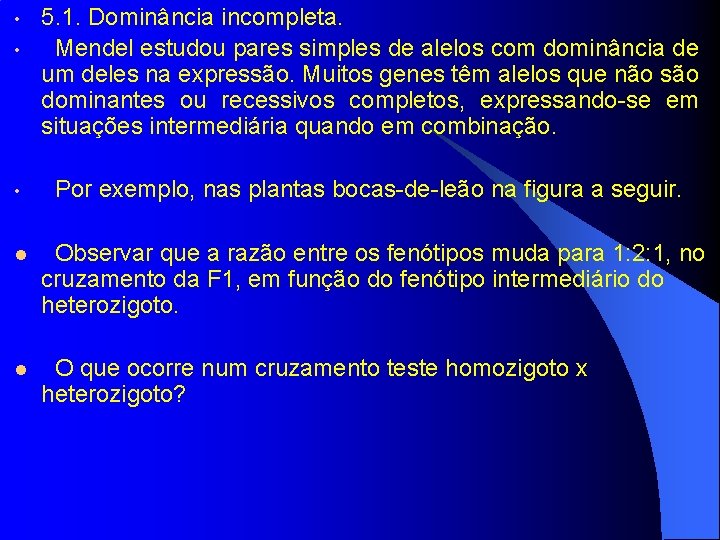 • 5.1. Dominância incompleta.

• Mendel estudou pares simples de alelos com dominância de um deles na expressão. Muitos genes têm alelos que não são dominantes ou recessivos completos, expressando-se em situações intermediária quando em combinação.

• Por exemplo, nas plantas bocas-de-leão na figura a seguir.

• Observar que a razão entre os fenótipos muda para 1:2:1, no cruzamento da F1, em função do fenótipo intermediário do heterozigoto.

• O que ocorre num cruzamento teste homozigoto x heterozigoto?